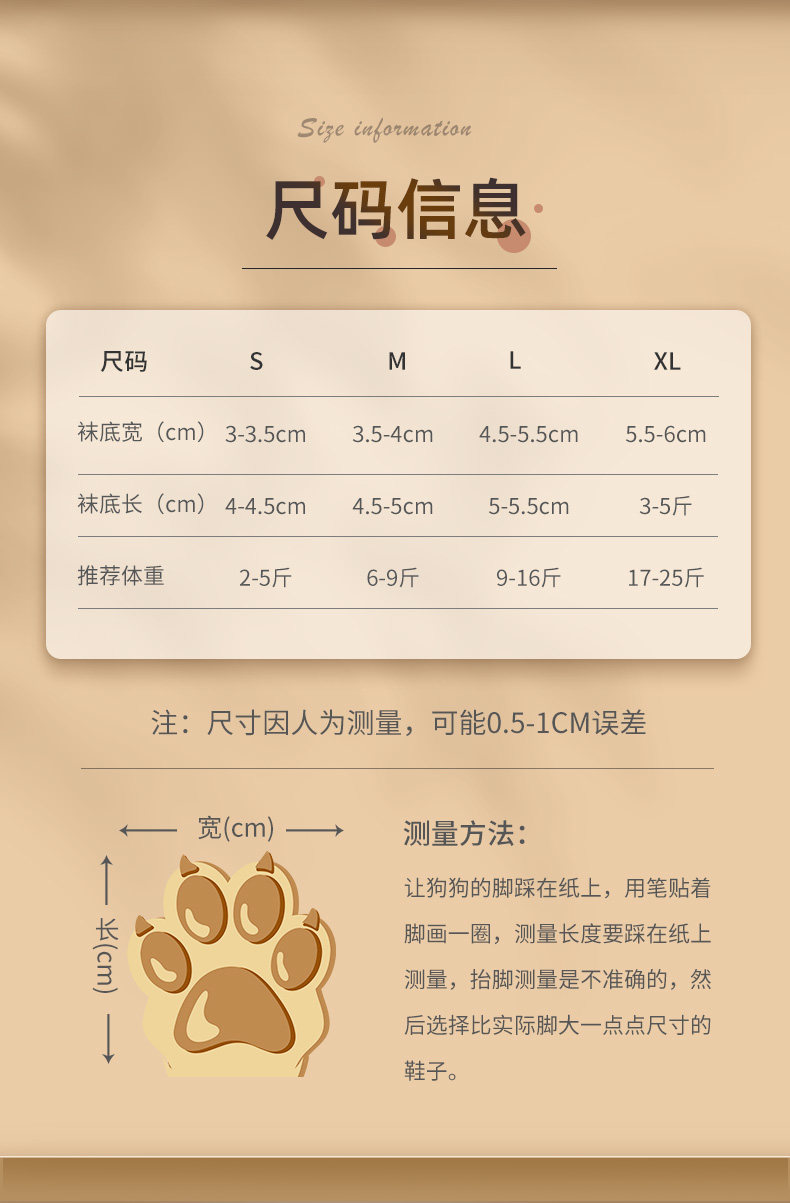 Size information

尺码信息

| 尺码 | S | M | L | XL |
|---|---|---|---|---|
| 袜底宽（cm） | 3-3.5cm | 3.5-4cm | 4.5-5.5cm | 5.5-6cm |
| 袜底长（cm） | 4-4.5cm | 4.5-5cm | 5-5.5cm | 3-5斤 |
| 推荐体重 | 2-5斤 | 6-9斤 | 9-16斤 | 17-25斤 |

注：尺寸因人为测量，可能0.5-1CM误差

宽(cm)

长(cm)

测量方法:

让狗狗的脚踩在纸上，用笔贴着脚画一圈，测量长度要踩在纸上测量，抬脚测量是不准确的，然后选择比实际脚大一点点尺寸的鞋子。